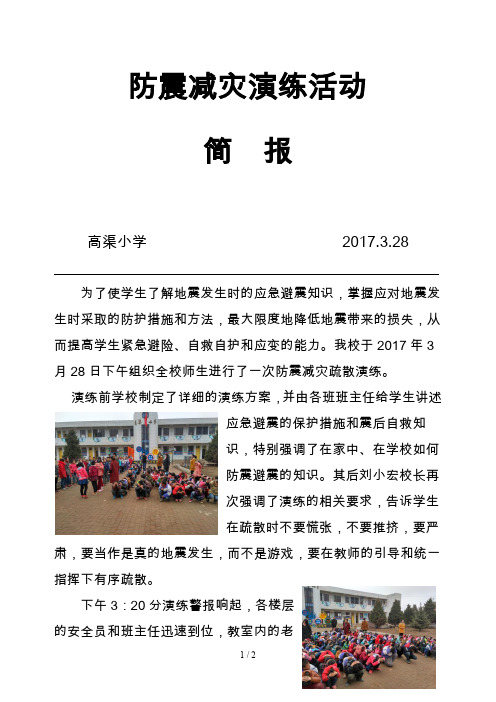 防震减灾演练活动

简　报

高渠小学　　　　　　　　　　2017.3.28

为了使学生了解地震发生时的应急避震知识，掌握应对地震发生时采取的防护措施和方法，最大限度地降低地震带来的损失，从而提高学生紧急避险、自救自护和应变的能力。我校于 2017 年 3 月 28 日下午组织全校师生进行了一次防震减灾疏散演练。

演练前学校制定了详细的演练方案，并由各班班主任给学生讲述应急避震的保护措施和震后自救知识，特别强调了在家中、在学校如何防震避震的知识。其后刘小宏校长再次强调了演练的相关要求，告诉学生在疏散时不要慌张，不要推挤，要严肃，要当作是真的地震发生，而不是游戏，要在教师的引导和统一指挥下有序疏散。

下午 3：20 分演练警报响起，各楼层的安全员和班主任迅速到位，教室内的老

1 / 2